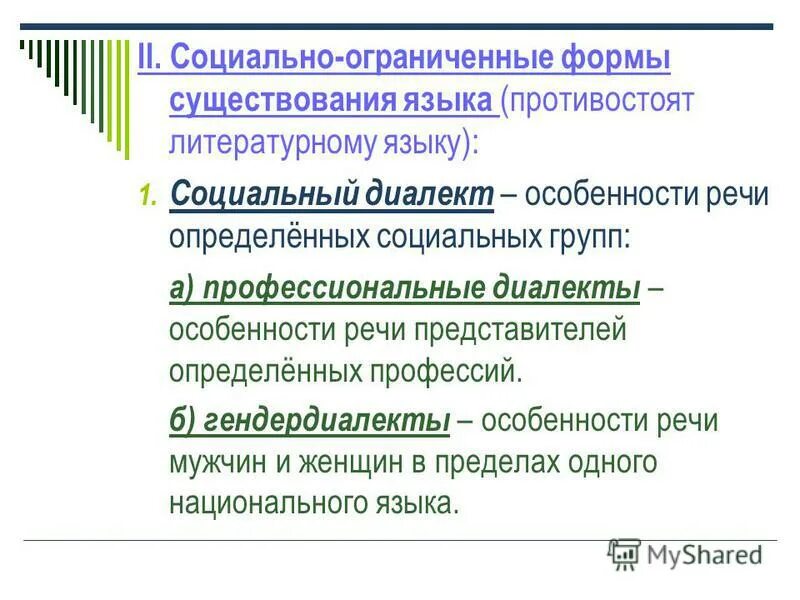 II. Социально-ограниченные формы существования языка (противостоят литературному языку):

1. Социальный диалект – особенности речи определённых социальных групп:

а) профессиональные диалекты – особенности речи представителей определённых профессий.

б) гендердиалекты – особенности речи мужчин и женщин в пределах одного национального языка.

MyShared